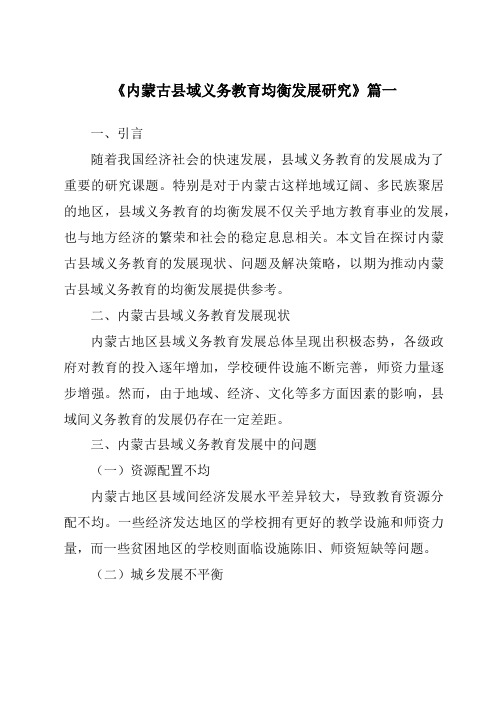 《内蒙古县域义务教育均衡发展研究》篇一

一、引言

随着我国经济社会的快速发展，县域义务教育的发展成为了重要的研究课题。特别是对于内蒙古这样地域辽阔、多民族聚居的地区，县域义务教育的均衡发展不仅关乎地方教育事业的发展，也与地方经济的繁荣和社会的稳定息息相关。本文旨在探讨内蒙古县域义务教育的发展现状、问题及解决策略，以期为推动内蒙古县域义务教育的均衡发展提供参考。

二、内蒙古县域义务教育发展现状

内蒙古地区县域义务教育发展总体呈现出积极态势，各级政府对教育的投入逐年增加，学校硬件设施不断完善，师资力量逐步增强。然而，由于地域、经济、文化等多方面因素的影响，县域间义务教育的发展仍存在一定差距。

三、内蒙古县域义务教育发展中的问题

（一）资源配置不均

内蒙古地区县域间经济发展水平差异较大，导致教育资源分配不均。一些经济发达地区的学校拥有更好的教学设施和师资力量，而一些贫困地区的学校则面临设施陈旧、师资短缺等问题。

（二）城乡发展不平衡